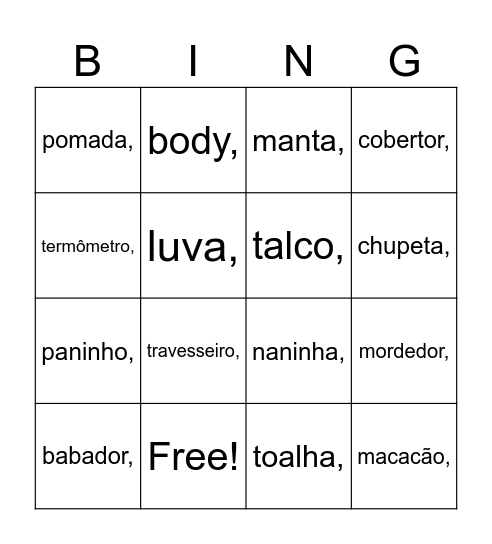 | B | I | N | G |
|---|---|---|---|
| pomada, | body, | manta, | cobertor, |
| termômetro, | luva, | talco, | chupeta, |
| paninho, | travesseiro, | naninha, | mordedor, |
| babador, | Free! | toalha, | macacão, |